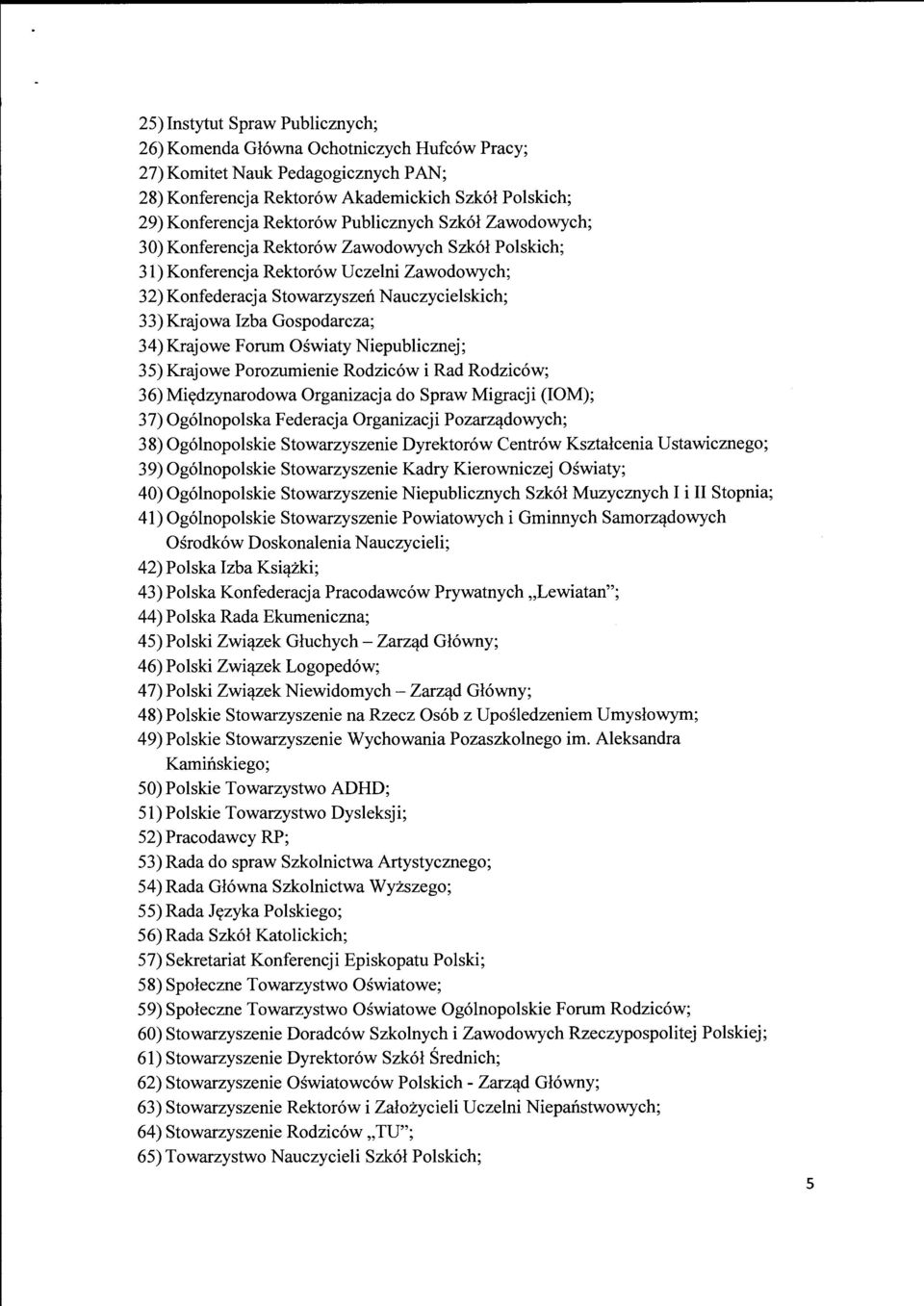 25) Instytut Spraw Publicznych;
26) Komenda Główna Ochotniczych Hufców Pracy;
27) Komitet Nauk Pedagogicznych PAN;
28) Konferencja Rektorów Akademickich Szkół Polskich;
29) Konferencja Rektorów Publicznych Szkół Zawodowych;
30) Konferencja Rektorów Zawodowych Szkół Polskich;
31) Konferencja Rektorów Uczelni Zawodowych;
32) Konfederacja Stowarzyszeń Nauczycielskich;
33) Krajowa Izba Gospodarcza;
34) Krajowe Forum Oświaty Niepublicznej;
35) Krajowe Porozumienie Rodziców i Rad Rodziców;
36) Międzynarodowa Organizacja do Spraw Migracji (IOM);
37) Ogólnopolska Federacja Organizacji Pozarządowych;
38) Ogólnopolskie Stowarzyszenie Dyrektorów Centrów Kształcenia Ustawicznego;
39) Ogólnopolskie Stowarzyszenie Kadry Kierowniczej Oświaty;
40) Ogólnopolskie Stowarzyszenie Niepublicznych Szkół Muzycznych I i II Stopnia;
41) Ogólnopolskie Stowarzyszenie Powiatowych i Gminnych Samorządowych Ośrodków Doskonalenia Nauczycieli;
42) Polska Izba Książki;
43) Polska Konfederacja Pracodawców Prywatnych „Lewiatan";
44) Polska Rada Ekumeniczna;
45) Polski Związek Głuchych – Zarząd Główny;
46) Polski Związek Logopedów;
47) Polski Związek Niewidomych – Zarząd Główny;
48) Polskie Stowarzyszenie na Rzecz Osób z Upośledzeniem Umysłowym;
49) Polskie Stowarzyszenie Wychowania Pozaszkolnego im. Aleksandra Kamińskiego;
50) Polskie Towarzystwo ADHD;
51) Polskie Towarzystwo Dysleksji;
52) Pracodawcy RP;
53) Rada do spraw Szkolnictwa Artystycznego;
54) Rada Główna Szkolnictwa Wyższego;
55) Rada Języka Polskiego;
56) Rada Szkół Katolickich;
57) Sekretariat Konferencji Episkopatu Polski;
58) Społeczne Towarzystwo Oświatowe;
59) Społeczne Towarzystwo Oświatowe Ogólnopolskie Forum Rodziców;
60) Stowarzyszenie Doradców Szkolnych i Zawodowych Rzeczypospolitej Polskiej;
61) Stowarzyszenie Dyrektorów Szkół Średnich;
62) Stowarzyszenie Oświatowców Polskich - Zarząd Główny;
63) Stowarzyszenie Rektorów i Założycieli Uczelni Niepaństwowych;
64) Stowarzyszenie Rodziców „TU";
65) Towarzystwo Nauczycieli Szkół Polskich;

5